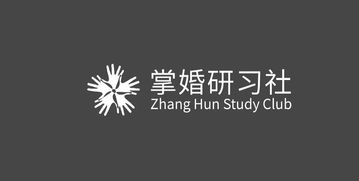 掌婚研习社
Zhang Hun Study Club